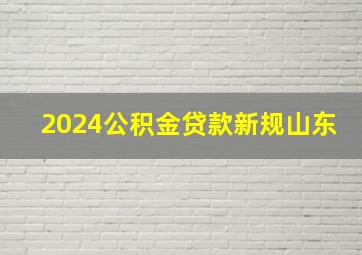 2024公积金贷款新规山东